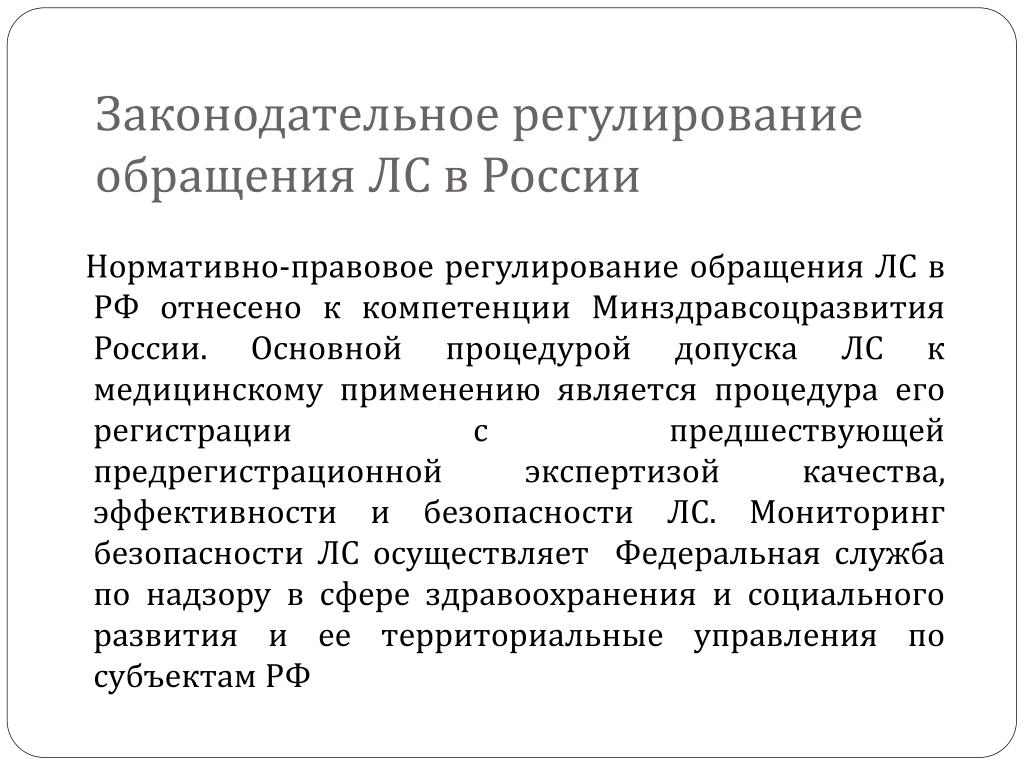 Законодательное регулирование обращения ЛС в России

Нормативно-правовое регулирование обращения ЛС в РФ отнесено к компетенции Минздравсоцразвития России. Основной процедурой допуска ЛС к медицинскому применению является процедура его регистрации с предшествующей предрегистрационной экспертизой качества, эффективности и безопасности ЛС. Мониторинг безопасности ЛС осуществляет Федеральная служба по надзору в сфере здравоохранения и социального развития и ее территориальные управления по субъектам РФ